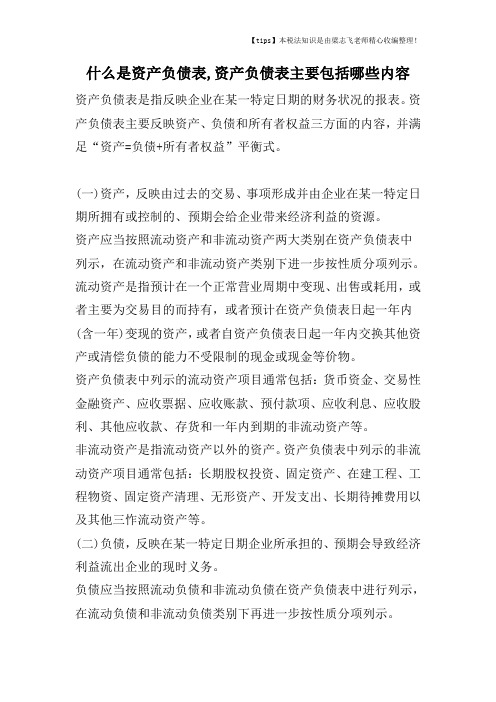 【tips】本税法知识是由梁志飞老师精心收编整理!

什么是资产负债表,资产负债表主要包括哪些内容

资产负债表是指反映企业在某一特定日期的财务状况的报表。资产负债表主要反映资产、负债和所有者权益三方面的内容，并满足“资产=负债+所有者权益”平衡式。

(一)资产，反映由过去的交易、事项形成并由企业在某一特定日期所拥有或控制的、预期会给企业带来经济利益的资源。

资产应当按照流动资产和非流动资产两大类别在资产负债表中列示，在流动资产和非流动资产类别下进一步按性质分项列示。

流动资产是指预计在一个正常营业周期中变现、出售或耗用，或者主要为交易目的而持有，或者预计在资产负债表日起一年内(含一年)变现的资产，或者自资产负债表日起一年内交换其他资产或清偿负债的能力不受限制的现金或现金等价物。

资产负债表中列示的流动资产项目通常包括：货币资金、交易性金融资产、应收票据、应收账款、预付款项、应收利息、应收股利、其他应收款、存货和一年内到期的非流动资产等。

非流动资产是指流动资产以外的资产。资产负债表中列示的非流动资产项目通常包括：长期股权投资、固定资产、在建工程、工程物资、固定资产清理、无形资产、开发支出、长期待摊费用以及其他三作流动资产等。

(二)负债，反映在某一特定日期企业所承担的、预期会导致经济利益流出企业的现时义务。

负债应当按照流动负债和非流动负债在资产负债表中进行列示，在流动负债和非流动负债类别下再进一步按性质分项列示。